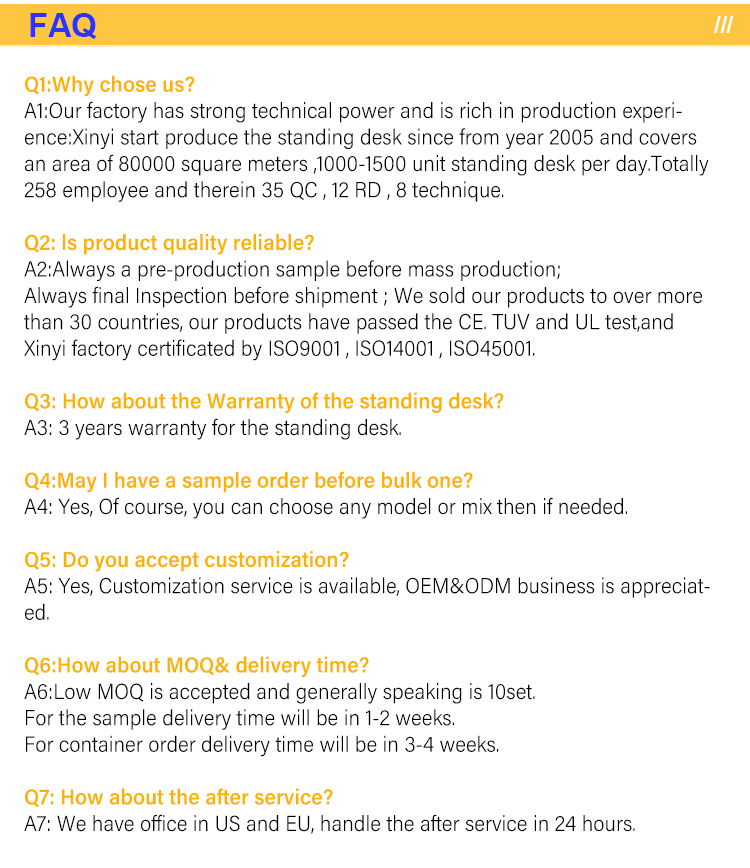 FAQ

///

Q1:Why chose us?
A1:Our factory has strong technical power and is rich in production experience:Xinyi start produce the standing desk since from year 2005 and covers an area of 80000 square meters ,1000-1500 unit standing desk per day.Totally 258 employee and therein 35 QC , 12 RD , 8 technique.

Q2: Is product quality reliable?
A2:Always a pre-production sample before mass production;
Always final Inspection before shipment ; We sold our products to over more than 30 countries, our products have passed the CE. TUV and UL test,and Xinyi factory certificated by ISO9001 , ISO14001 , ISO45001.

Q3: How about the Warranty of the standing desk?
A3: 3 years warranty for the standing desk.

Q4:May I have a sample order before bulk one?
A4: Yes, Of course, you can choose any model or mix then if needed.

Q5: Do you accept customization?
A5: Yes, Customization service is available, OEM&ODM business is appreciated.

Q6:How about MOQ& delivery time?
A6:Low MOQ is accepted and generally speaking is 10set.
For the sample delivery time will be in 1-2 weeks.
For container order delivery time will be in 3-4 weeks.

Q7: How about the after service?
A7: We have office in US and EU, handle the after service in 24 hours.